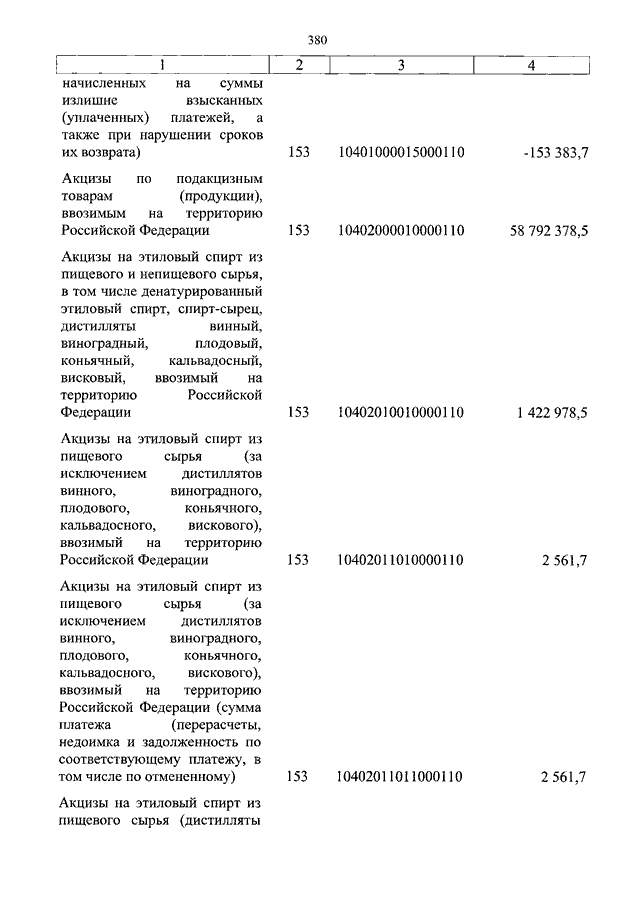 380

| 1 | 2 | 3 | 4 |
|---|---|---|---|
| начисленных на суммы излишне взысканных (уплаченных) платежей, а также при нарушении сроков их возврата) | 153 | 10401000015000110 | -153 383,7 |
| Акцизы по подакцизным товарам (продукции), ввозимым на территорию Российской Федерации | 153 | 10402000010000110 | 58 792 378,5 |
| Акцизы на этиловый спирт из пищевого и непищевого сырья, в том числе денатурированный этиловый спирт, спирт-сырец, дистилляты винный, виноградный, плодовый, коньячный, кальвадосный, висковый, ввозимый на территорию Российской Федерации | 153 | 10402010010000110 | 1 422 978,5 |
| Акцизы на этиловый спирт из пищевого сырья (за исключением дистиллятов винного, виноградного, плодового, коньячного, кальвадосного, вискового), ввозимый на территорию Российской Федерации | 153 | 10402011010000110 | 2 561,7 |
| Акцизы на этиловый спирт из пищевого сырья (за исключением дистиллятов винного, виноградного, плодового, коньячного, кальвадосного, вискового), ввозимый на территорию Российской Федерации (сумма платежа (перерасчеты, недоимка и задолженность по соответствующему платежу, в том числе по отмененному) | 153 | 10402011011000110 | 2 561,7 |
| Акцизы на этиловый спирт из пищевого сырья (дистилляты | | | |